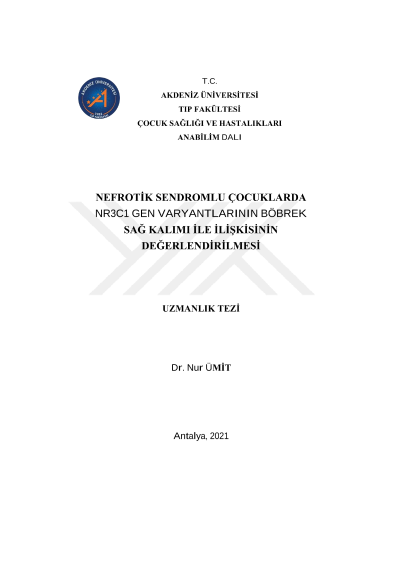 AKDENİZ ÜNİVERSİTESİ

T.C.
AKDENİZ ÜNİVERSİTESİ
TIP FAKÜLTESİ
ÇOCUK SAĞLIĞI VE HASTALIKLARI
ANABİLİM DALI

NEFROTİK SENDROMLU ÇOCUKLARDA
NR3C1 GEN VARYANTLARININ BÖBREK
SAĞ KALIMI İLE İLİŞKİSİNİN
DEĞERLENDİRİLMESİ

UZMANLIK TEZİ

Dr. Nur ÜMİT

Antalya, 2021